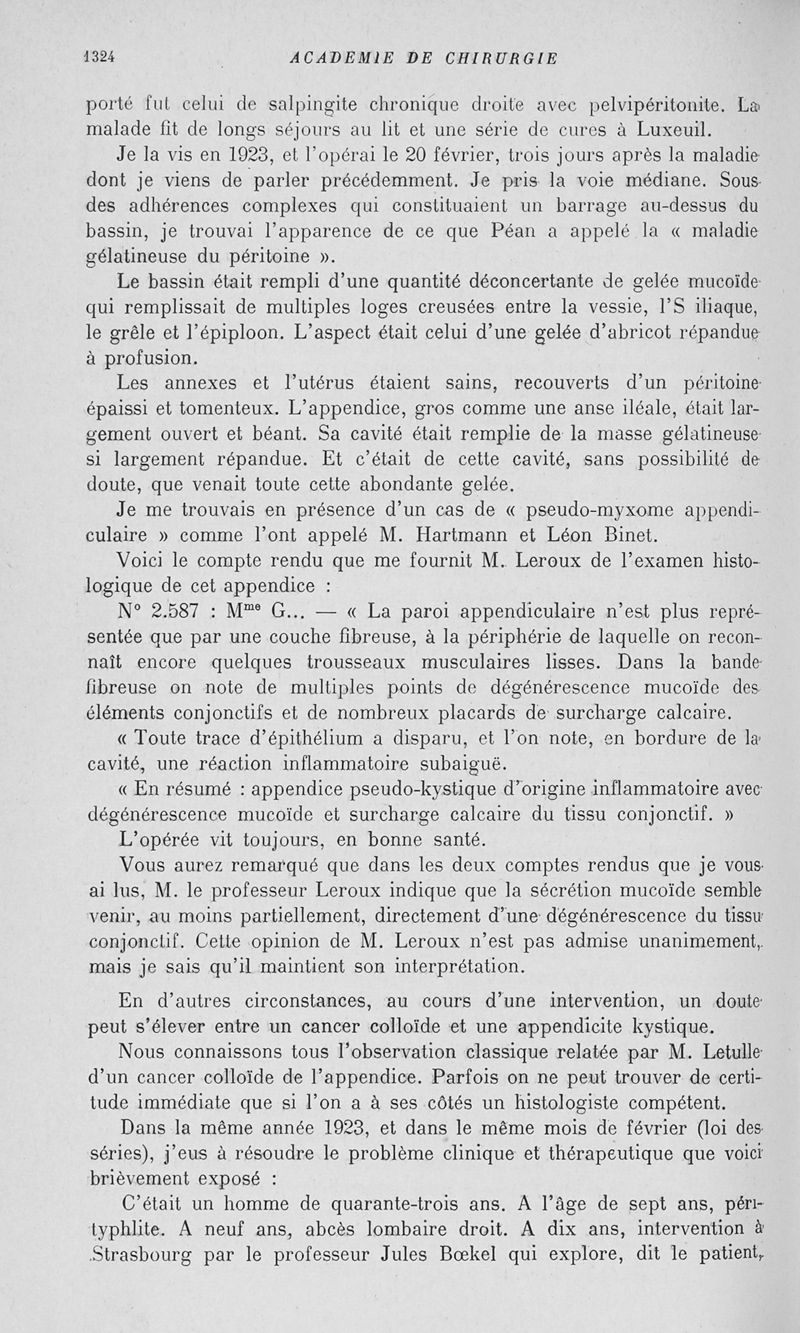 1324 ACADEMIE DE CHIRURGIE

porté fut celui de salpingite chronique droite avec pelvipéritonite. La malade fit de longs séjours au lit et une série de cures à Luxeuil.

Je la vis en 1923, et l'opérai le 20 février, trois jours après la maladie dont je viens de parler précédemment. Je pris la voie médiane. Sous des adhérences complexes qui constituaient un barrage au-dessus du bassin, je trouvai l'apparence de ce que Péan a appelé la « maladie gélatineuse du péritoine ».

Le bassin était rempli d'une quantité déconcertante de gelée mucoïde qui remplissait de multiples loges creusées entre la vessie, l'S iliaque, le grêle et l'épiploon. L'aspect était celui d'une gelée d'abricot répandue à profusion.

Les annexes et l'utérus étaient sains, recouverts d'un péritoine épaissi et tomenteux. L'appendice, gros comme une anse iléale, était largement ouvert et béant. Sa cavité était remplie de la masse gélatineuse si largement répandue. Et c'était de cette cavité, sans possibilité de doute, que venait toute cette abondante gelée.

Je me trouvais en présence d'un cas de « pseudo-myxome appendiculaire » comme l'ont appelé M. Hartmann et Léon Binet.

Voici le compte rendu que me fournit M. Leroux de l'examen histologique de cet appendice :

N° 2.587 : M$^{me}$ G... — « La paroi appendiculaire n'est plus représentée que par une couche fibreuse, à la périphérie de laquelle on reconnaît encore quelques trousseaux musculaires lisses. Dans la bande fibreuse on note de multiples points de dégénérescence mucoïde des éléments conjonctifs et de nombreux placards de surcharge calcaire.

« Toute trace d'épithélium a disparu, et l'on note, en bordure de la cavité, une réaction inflammatoire subaiguë.

« En résumé : appendice pseudo-kystique d'origine inflammatoire avec dégénérescence mucoïde et surcharge calcaire du tissu conjonctif. »

L'opérée vit toujours, en bonne santé.

Vous aurez remarqué que dans les deux comptes rendus que je vous ai lus, M. le professeur Leroux indique que la sécrétion mucoïde semble venir, au moins partiellement, directement d'une dégénérescence du tissu conjonctif. Cette opinion de M. Leroux n'est pas admise unanimement, mais je sais qu'il maintient son interprétation.

En d'autres circonstances, au cours d'une intervention, un doute peut s'élever entre un cancer colloïde et une appendicite kystique.

Nous connaissons tous l'observation classique relatée par M. Letulle d'un cancer colloïde de l'appendice. Parfois on ne peut trouver de certitude immédiate que si l'on a à ses côtés un histologiste compétent.

Dans la même année 1923, et dans le même mois de février (loi des séries), j'eus à résoudre le problème clinique et thérapeutique que voici brièvement exposé :

C'était un homme de quarante-trois ans. A l'âge de sept ans, pérityphlite. A neuf ans, abcès lombaire droit. A dix ans, intervention à Strasbourg par le professeur Jules Bœkel qui explore, dit le patient,